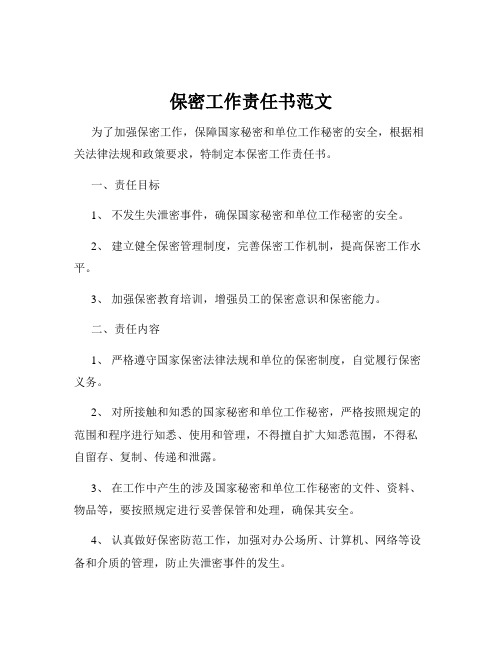 保密工作责任书范文

为了加强保密工作，保障国家秘密和单位工作秘密的安全，根据相关法律法规和政策要求，特制定本保密工作责任书。

一、责任目标

1、 不发生失泄密事件，确保国家秘密和单位工作秘密的安全。

2、 建立健全保密管理制度，完善保密工作机制，提高保密工作水平。

3、 加强保密教育培训，增强员工的保密意识和保密能力。

二、责任内容

1、 严格遵守国家保密法律法规和单位的保密制度，自觉履行保密义务。

2、 对所接触和知悉的国家秘密和单位工作秘密，严格按照规定的范围和程序进行知悉、使用和管理，不得擅自扩大知悉范围，不得私自留存、复制、传递和泄露。

3、 在工作中产生的涉及国家秘密和单位工作秘密的文件、资料、物品等，要按照规定进行妥善保管和处理，确保其安全。

4、 认真做好保密防范工作，加强对办公场所、计算机、网络等设备和介质的管理，防止失泄密事件的发生。